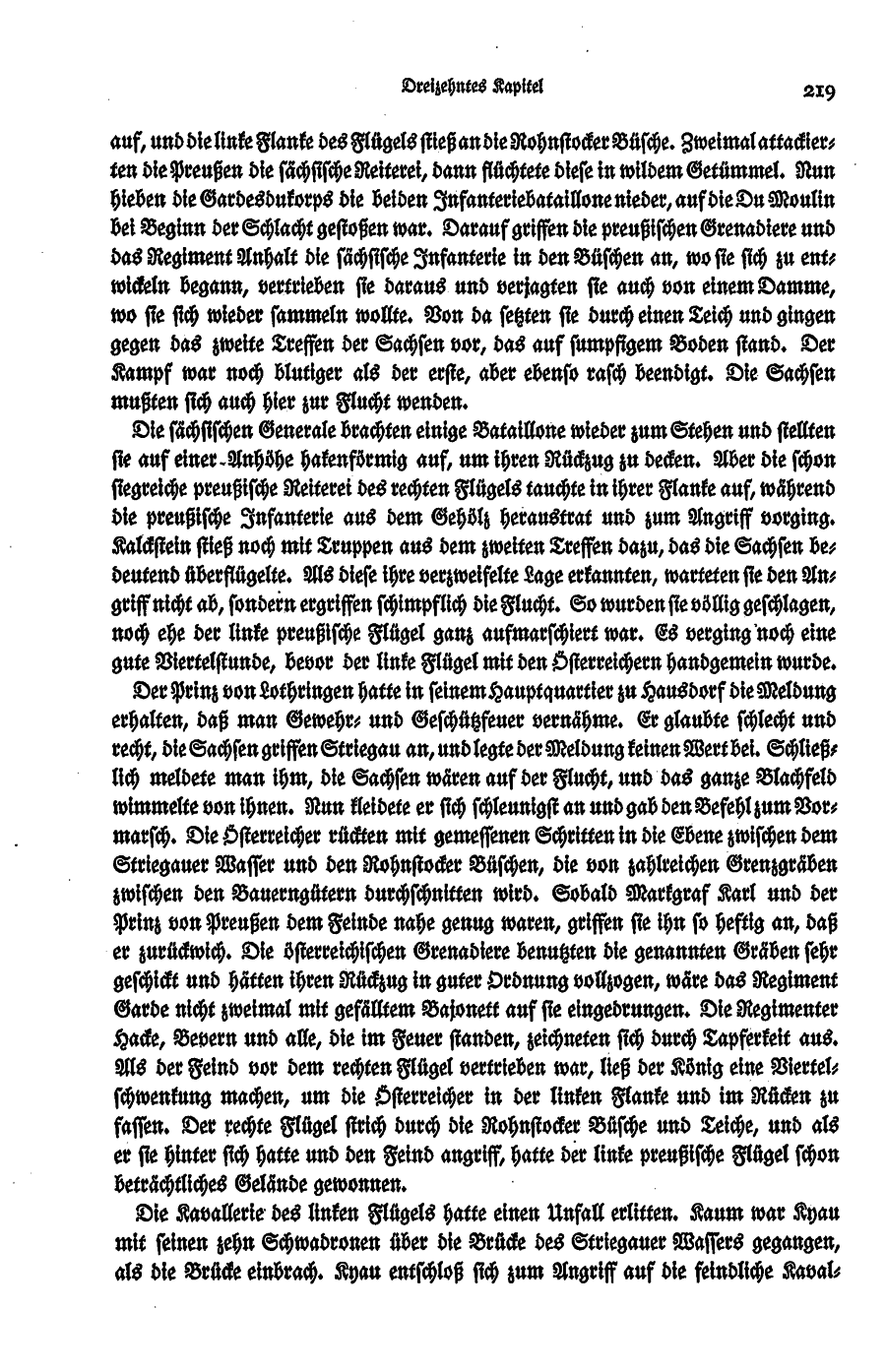 Dreizehntes Kapitel 219

auf, und die linke Flanke des Flügels stieß an die Rohnstocker Büsche. Zweimal attackierten die Preußen die sächsische Reiterei, dann flüchtete diese in wildem Getümmel. Nun hieben die Gardesdukorps die beiden Infanteriebataillone nieder, auf die Du Moulin bei Beginn der Schlacht gestoßen war. Darauf griffen die preußischen Grenadiere und das Regiment Anhalt die sächsische Infanterie in den Büschen an, wo sie sich zu entwickeln begann, vertrieben sie daraus und verjagten sie auch von einem Damme, wo sie sich wieder sammeln wollte. Von da setzten sie durch einen Teich und gingen gegen das zweite Treffen der Sachsen vor, das auf sumpfigem Boden stand. Der Kampf war noch blutiger als der erste, aber ebenso rasch beendigt. Die Sachsen mußten sich auch hier zur Flucht wenden.

Die sächsischen Generale brachten einige Bataillone wieder zum Stehen und stellten sie auf einer Anhöhe hakenförmig auf, um ihren Rückzug zu decken. Aber die schon siegreiche preußische Reiterei des rechten Flügels tauchte in ihrer Flanke auf, während die preußische Infanterie aus dem Gehölz heraustrat und zum Angriff vorging. Kalckstein stieß noch mit Truppen aus dem zweiten Treffen dazu, das die Sachsen bedeutend überflügelte. Als diese ihre verzweifelte Lage erkannten, warteten sie den Angriff nicht ab, sondern ergriffen schimpflich die Flucht. So wurden sie völlig geschlagen, noch ehe der linke preußische Flügel ganz aufmarschiert war. Es verging noch eine gute Viertelstunde, bevor der linke Flügel mit den Österreichern handgemein wurde.

Der Prinz von Lothringen hatte in seinem Hauptquartier zu Hausdorf die Meldung erhalten, daß man Gewehr- und Geschützfeuer vernähme. Er glaubte schlecht und recht, die Sachsen griffen Striegau an, und legte der Meldung keinen Wert bei. Schließlich meldete man ihm, die Sachsen wären auf der Flucht, und das ganze Blachfeld wimmelte von ihnen. Nun kleidete er sich schleunigst an und gab den Befehl zum Vormarsch. Die Österreicher rückten mit gemessenen Schritten in die Ebene zwischen dem Striegauer Wasser und den Rohnstocker Büschen, die von zahlreichen Grenzgräben zwischen den Bauerngütern durchschnitten wird. Sobald Markgraf Karl und der Prinz von Preußen dem Feinde nahe genug waren, griffen sie ihn so heftig an, daß er zurückwich. Die österreichischen Grenadiere benutzten die genannten Gräben sehr geschickt und hätten ihren Rückzug in guter Ordnung vollzogen, wäre das Regiment Garde nicht zweimal mit gefälltem Bajonett auf sie eingedrungen. Die Regimenter Hacke, Bevern und alle, die im Feuer standen, zeichneten sich durch Tapferkeit aus. Als der Feind vor dem rechten Flügel vertrieben war, ließ der König eine Viertelschwenkung machen, um die Österreicher in der linken Flanke und im Rücken zu fassen. Der rechte Flügel strich durch die Rohnstocker Büsche und Teiche, und als er sie hinter sich hatte und den Feind angriff, hatte der linke preußische Flügel schon beträchtliches Gelände gewonnen.

Die Kavallerie des linken Flügels hatte einen Unfall erlitten. Kaum war Kyau mit seinen zehn Schwadronen über die Brücke des Striegauer Wassers gegangen, als die Brücke einbrach. Kyau entschloß sich zum Angriff auf die feindliche Kaval-